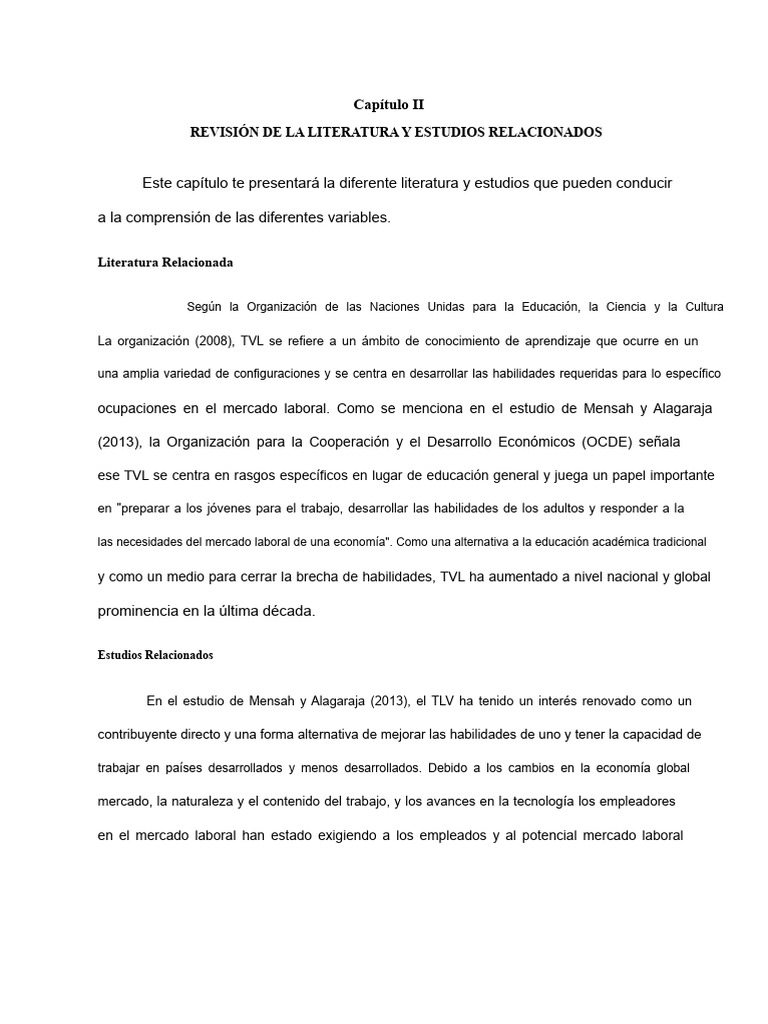 Capítulo II

REVISIÓN DE LA LITERATURA Y ESTUDIOS RELACIONADOS

Este capítulo te presentará la diferente literatura y estudios que pueden conducir a la comprensión de las diferentes variables.

Literatura Relacionada

Según la Organización de las Naciones Unidas para la Educación, la Ciencia y la Cultura La organización (2008), TVL se refiere a un ámbito de conocimiento de aprendizaje que ocurre en un una amplia variedad de configuraciones y se centra en desarrollar las habilidades requeridas para lo específico ocupaciones en el mercado laboral. Como se menciona en el estudio de Mensah y Alagaraja (2013), la Organización para la Cooperación y el Desarrollo Económicos (OCDE) señala ese TVL se centra en rasgos específicos en lugar de educación general y juega un papel importante en "preparar a los jóvenes para el trabajo, desarrollar las habilidades de los adultos y responder a la las necesidades del mercado laboral de una economía". Como una alternativa a la educación académica tradicional y como un medio para cerrar la brecha de habilidades, TVL ha aumentado a nivel nacional y global prominencia en la última década.

Estudios Relacionados

En el estudio de Mensah y Alagaraja (2013), el TLV ha tenido un interés renovado como un contribuyente directo y una forma alternativa de mejorar las habilidades de uno y tener la capacidad de trabajar en países desarrollados y menos desarrollados. Debido a los cambios en la economía global mercado, la naturaleza y el contenido del trabajo, y los avances en la tecnología los empleadores en el mercado laboral han estado exigiendo a los empleados y al potencial mercado laboral